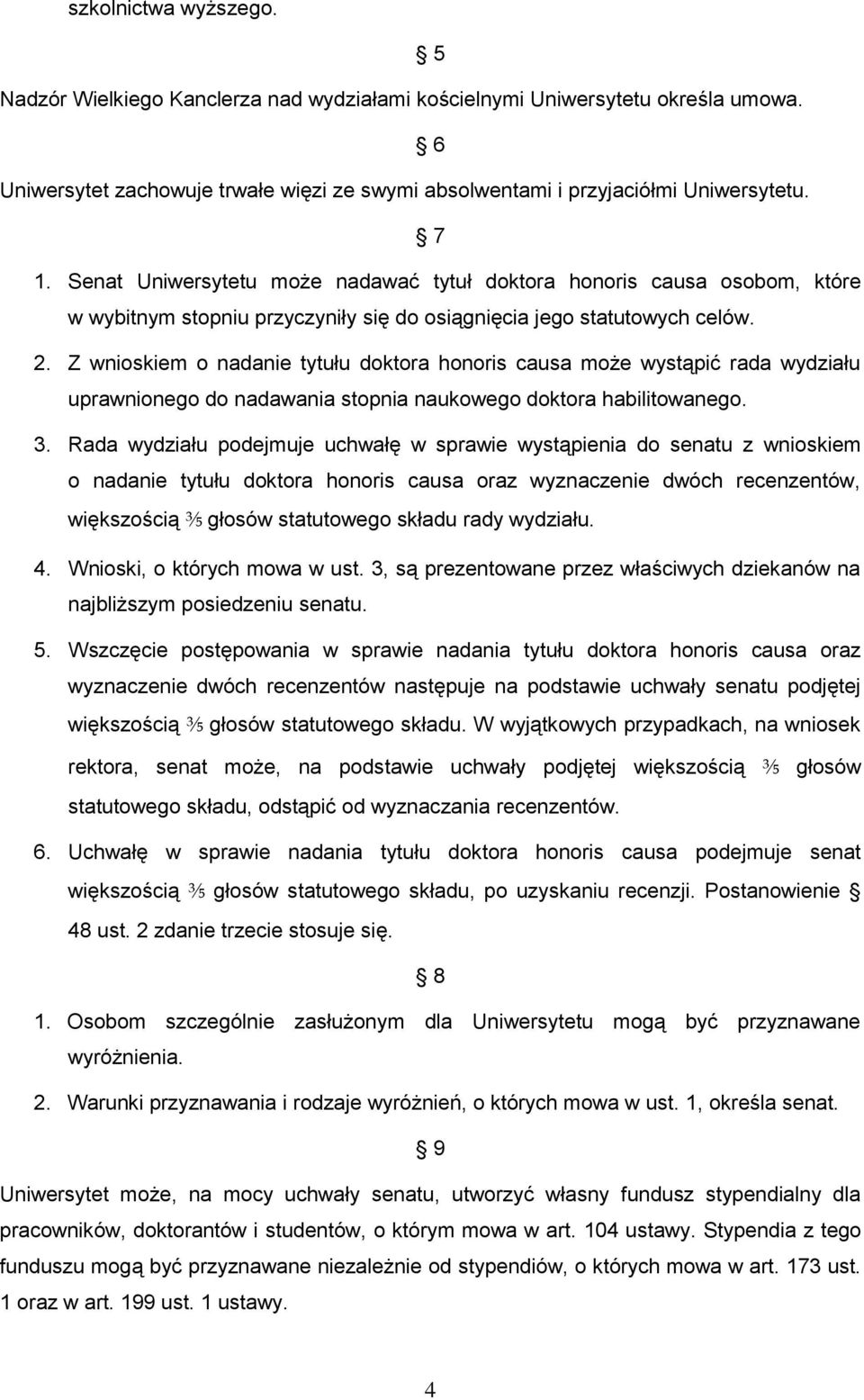 szkolnictwa wyższego.

§ 5

Nadzór Wielkiego Kanclerza nad wydziałami kościelnymi Uniwersytetu określa umowa.

§ 6

Uniwersytet zachowuje trwałe więzi ze swymi absolwentami i przyjaciółmi Uniwersytetu.

§ 7

1. Senat Uniwersytetu może nadawać tytuł doktora honoris causa osobom, które w wybitnym stopniu przyczyniły się do osiągnięcia jego statutowych celów.

2. Z wnioskiem o nadanie tytułu doktora honoris causa może wystąpić rada wydziału uprawnionego do nadawania stopnia naukowego doktora habilitowanego.

3. Rada wydziału podejmuje uchwałę w sprawie wystąpienia do senatu z wnioskiem o nadanie tytułu doktora honoris causa oraz wyznaczenie dwóch recenzentów, większością $\frac{3}{5}$ głosów statutowego składu rady wydziału.

4. Wnioski, o których mowa w ust. 3, są prezentowane przez właściwych dziekanów na najbliższym posiedzeniu senatu.

5. Wszczęcie postępowania w sprawie nadania tytułu doktora honoris causa oraz wyznaczenie dwóch recenzentów następuje na podstawie uchwały senatu podjętej większością $\frac{3}{5}$ głosów statutowego składu. W wyjątkowych przypadkach, na wniosek rektora, senat może, na podstawie uchwały podjętej większością $\frac{3}{5}$ głosów statutowego składu, odstąpić od wyznaczania recenzentów.

6. Uchwałę w sprawie nadania tytułu doktora honoris causa podejmuje senat większością $\frac{3}{5}$ głosów statutowego składu, po uzyskaniu recenzji. Postanowienie § 48 ust. 2 zdanie trzecie stosuje się.

§ 8

1. Osobom szczególnie zasłużonym dla Uniwersytetu mogą być przyznawane wyróżnienia.

2. Warunki przyznawania i rodzaje wyróżnień, o których mowa w ust. 1, określa senat.

§ 9

Uniwersytet może, na mocy uchwały senatu, utworzyć własny fundusz stypendialny dla pracowników, doktorantów i studentów, o którym mowa w art. 104 ustawy. Stypendia z tego funduszu mogą być przyznawane niezależnie od stypendiów, o których mowa w art. 173 ust. 1 oraz w art. 199 ust. 1 ustawy.

4